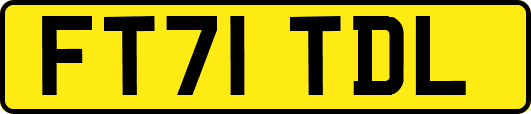 FT71 TDL